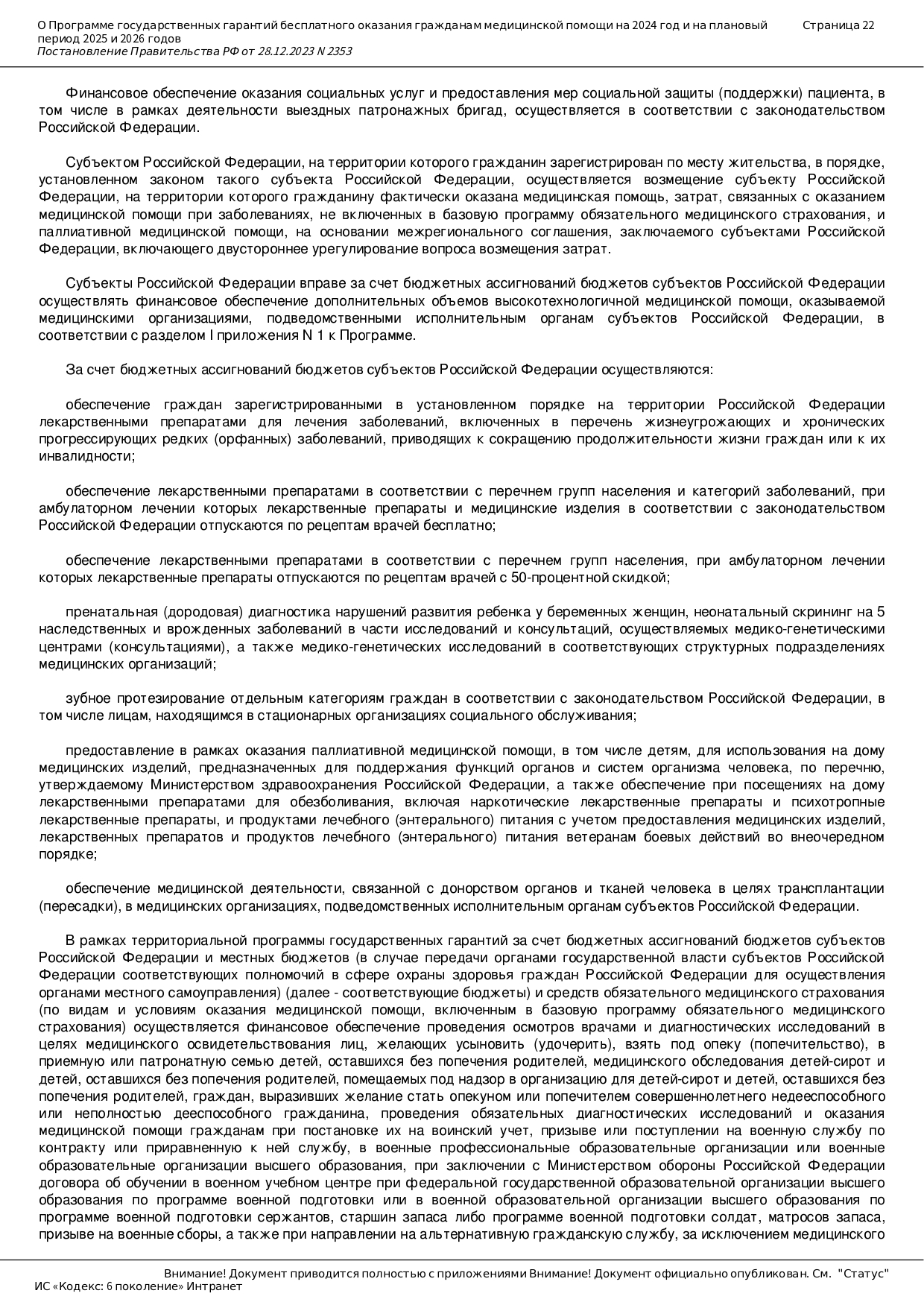 О Программе государственных гарантий бесплатного оказания гражданам медицинской помощи на 2024 год и на плановый период 2025 и 2026 годов
Постановление Правительства РФ от 28.12.2023 N 2353

Страница 22

Финансовое обеспечение оказания социальных услуг и предоставления мер социальной защиты (поддержки) пациента, в том числе в рамках деятельности выездных патронажных бригад, осуществляется в соответствии с законодательством Российской Федерации.

Субъектом Российской Федерации, на территории которого гражданин зарегистрирован по месту жительства, в порядке, установленном законом такого субъекта Российской Федерации, осуществляется возмещение субъекту Российской Федерации, на территории которого гражданину фактически оказана медицинская помощь, затрат, связанных с оказанием медицинской помощи при заболеваниях, не включенных в базовую программу обязательного медицинского страхования, и паллиативной медицинской помощи, на основании межрегионального соглашения, заключаемого субъектами Российской Федерации, включающего двустороннее урегулирование вопроса возмещения затрат.

Субъекты Российской Федерации вправе за счет бюджетных ассигнований бюджетов субъектов Российской Федерации осуществлять финансовое обеспечение дополнительных объемов высокотехнологичной медицинской помощи, оказываемой медицинскими организациями, подведомственными исполнительным органам субъектов Российской Федерации, в соответствии с разделом I приложения N 1 к Программе.

За счет бюджетных ассигнований бюджетов субъектов Российской Федерации осуществляются:

обеспечение граждан зарегистрированными в установленном порядке на территории Российской Федерации лекарственными препаратами для лечения заболеваний, включенных в перечень жизнеугрожающих и хронических прогрессирующих редких (орфанных) заболеваний, приводящих к сокращению продолжительности жизни граждан или к их инвалидности;

обеспечение лекарственными препаратами в соответствии с перечнем групп населения и категорий заболеваний, при амбулаторном лечении которых лекарственные препараты и медицинские изделия в соответствии с законодательством Российской Федерации отпускаются по рецептам врачей бесплатно;

обеспечение лекарственными препаратами в соответствии с перечнем групп населения, при амбулаторном лечении которых лекарственные препараты отпускаются по рецептам врачей с 50-процентной скидкой;

пренатальная (дородовая) диагностика нарушений развития ребенка у беременных женщин, неонатальный скрининг на 5 наследственных и врожденных заболеваний в части исследований и консультаций, осуществляемых медико-генетическими центрами (консультациями), а также медико-генетических исследований в соответствующих структурных подразделениях медицинских организаций;

зубное протезирование отдельным категориям граждан в соответствии с законодательством Российской Федерации, в том числе лицам, находящимся в стационарных организациях социального обслуживания;

предоставление в рамках оказания паллиативной медицинской помощи, в том числе детям, для использования на дому медицинских изделий, предназначенных для поддержания функций органов и систем организма человека, по перечню, утверждаемому Министерством здравоохранения Российской Федерации, а также обеспечение при посещениях на дому лекарственными препаратами для обезболивания, включая наркотические лекарственные препараты и психотропные лекарственные препараты, и продуктами лечебного (энтерального) питания с учетом предоставления медицинских изделий, лекарственных препаратов и продуктов лечебного (энтерального) питания ветеранам боевых действий во внеочередном порядке;

обеспечение медицинской деятельности, связанной с донорством органов и тканей человека в целях трансплантации (пересадки), в медицинских организациях, подведомственных исполнительным органам субъектов Российской Федерации.

В рамках территориальной программы государственных гарантий за счет бюджетных ассигнований бюджетов субъектов Российской Федерации и местных бюджетов (в случае передачи органами государственной власти субъектов Российской Федерации соответствующих полномочий в сфере охраны здоровья граждан Российской Федерации для осуществления органами местного самоуправления) (далее - соответствующие бюджеты) и средств обязательного медицинского страхования (по видам и условиям оказания медицинской помощи, включенным в базовую программу обязательного медицинского страхования) осуществляется финансовое обеспечение проведения осмотров врачами и диагностических исследований в целях медицинского освидетельствования лиц, желающих усыновить (удочерить), взять под опеку (попечительство), в приемную или патронатную семью детей, оставшихся без попечения родителей, медицинского обследования детей-сирот и детей, оставшихся без попечения родителей, помещаемых под надзор в организацию для детей-сирот и детей, оставшихся без попечения родителей, граждан, выразивших желание стать опекуном или попечителем совершеннолетнего недееспособного или неполностью дееспособного гражданина, проведения обязательных диагностических исследований и оказания медицинской помощи гражданам при постановке их на воинский учет, призыве или поступлении на военную службу по контракту или приравненную к ней службу, в военные профессиональные образовательные организации или военные образовательные организации высшего образования, при заключении с Министерством обороны Российской Федерации договора об обучении в военном учебном центре при федеральной государственной образовательной организации высшего образования по программе военной подготовки или в военной образовательной организации высшего образования по программе военной подготовки сержантов, старшин запаса либо программе военной подготовки солдат, матросов запаса, призыве на военные сборы, а также при направлении на альтернативную гражданскую службу, за исключением медицинского

Внимание! Документ приводится полностью с приложениями Внимание! Документ официально опубликован. См. "Статус"
ИС «Кодекс: 6 поколение» Интранет